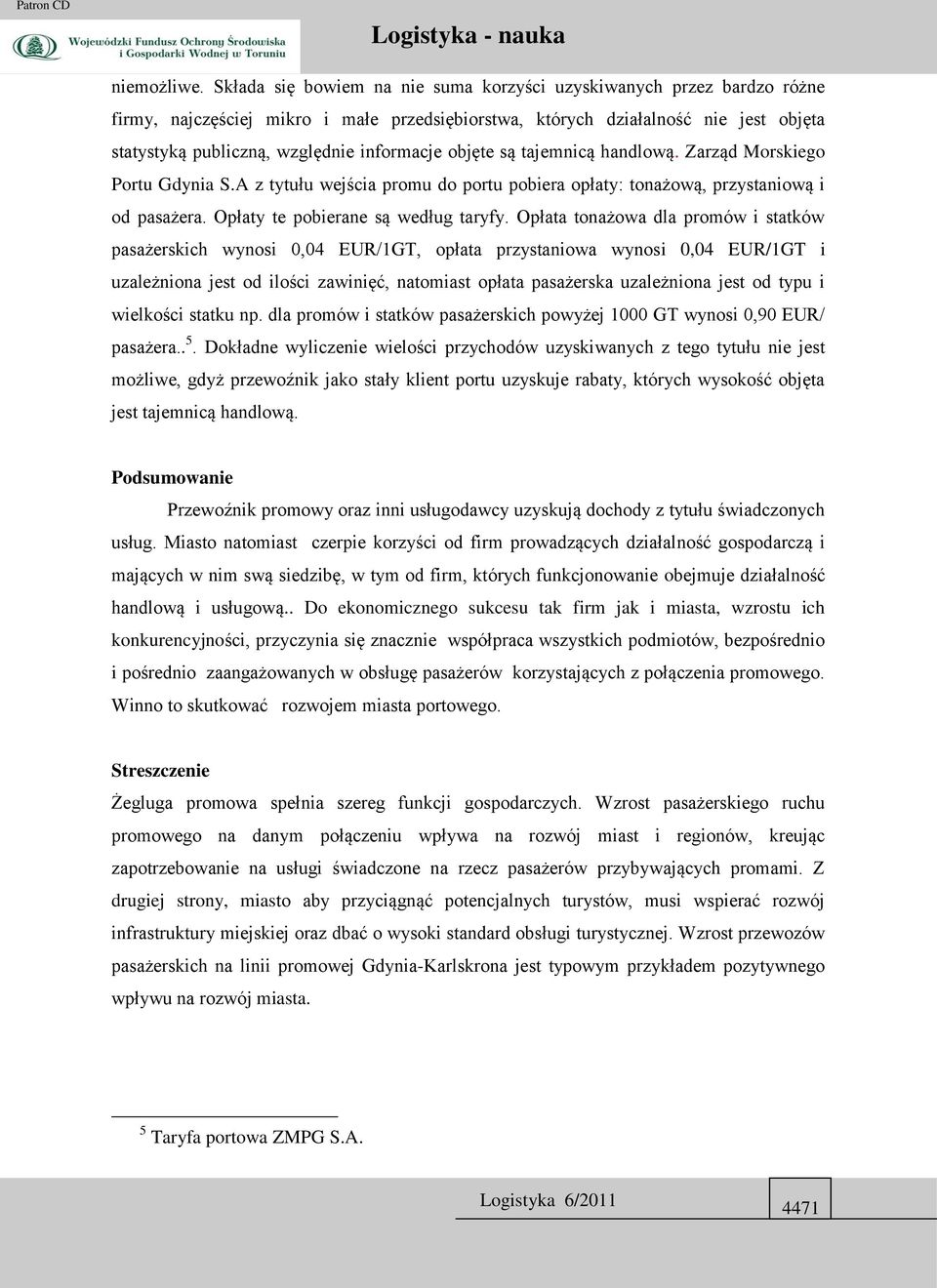 Patron CD

Wojewódzki Fundusz Ochrony Środowiska i Gospodarki Wodnej w Toruniu

Logistyka - nauka

niemożliwe. Składa się bowiem na nie suma korzyści uzyskiwanych przez bardzo różne firmy, najczęściej mikro i małe przedsiębiorstwa, których działalność nie jest objęta statystyką publiczną, względnie informacje objęte są tajemnicą handlową. Zarząd Morskiego Portu Gdynia S.A z tytułu wejścia promu do portu pobiera opłaty: tonażową, przystaniową i od pasażera. Opłaty te pobierane są według taryfy. Opłata tonażowa dla promów i statków pasażerskich wynosi 0,04 EUR/1GT, opłata przystaniowa wynosi 0,04 EUR/1GT i uzależniona jest od ilości zawinięć, natomiast opłata pasażerska uzależniona jest od typu i wielkości statku np. dla promów i statków pasażerskich powyżej 1000 GT wynosi 0,90 EUR/ pasażera..$^5$. Dokładne wyliczenie wielości przychodów uzyskiwanych z tego tytułu nie jest możliwe, gdyż przewoźnik jako stały klient portu uzyskuje rabaty, których wysokość objęta jest tajemnicą handlową.

Podsumowanie

Przewoźnik promowy oraz inni usługodawcy uzyskują dochody z tytułu świadczonych usług. Miasto natomiast czerpie korzyści od firm prowadzących działalność gospodarczą i mających w nim swą siedzibę, w tym od firm, których funkcjonowanie obejmuje działalność handlową i usługową.. Do ekonomicznego sukcesu tak firm jak i miasta, wzrostu ich konkurencyjności, przyczynia się znacznie współpraca wszystkich podmiotów, bezpośrednio i pośrednio zaangażowanych w obsługę pasażerów korzystających z połączenia promowego. Winno to skutkować rozwojem miasta portowego.

Streszczenie

Żegluga promowa spełnia szereg funkcji gospodarczych. Wzrost pasażerskiego ruchu promowego na danym połączeniu wpływa na rozwój miast i regionów, kreując zapotrzebowanie na usługi świadczone na rzecz pasażerów przybywających promami. Z drugiej strony, miasto aby przyciągnąć potencjalnych turystów, musi wspierać rozwój infrastruktury miejskiej oraz dbać o wysoki standard obsługi turystycznej. Wzrost przewozów pasażerskich na linii promowej Gdynia-Karlskrona jest typowym przykładem pozytywnego wpływu na rozwój miasta.

$^5$ Taryfa portowa ZMPG S.A.

Logistyka 6/2011

4471